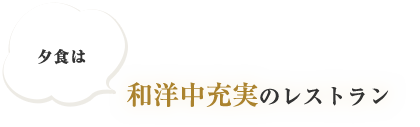 夕食は

和洋中充実のレストラン